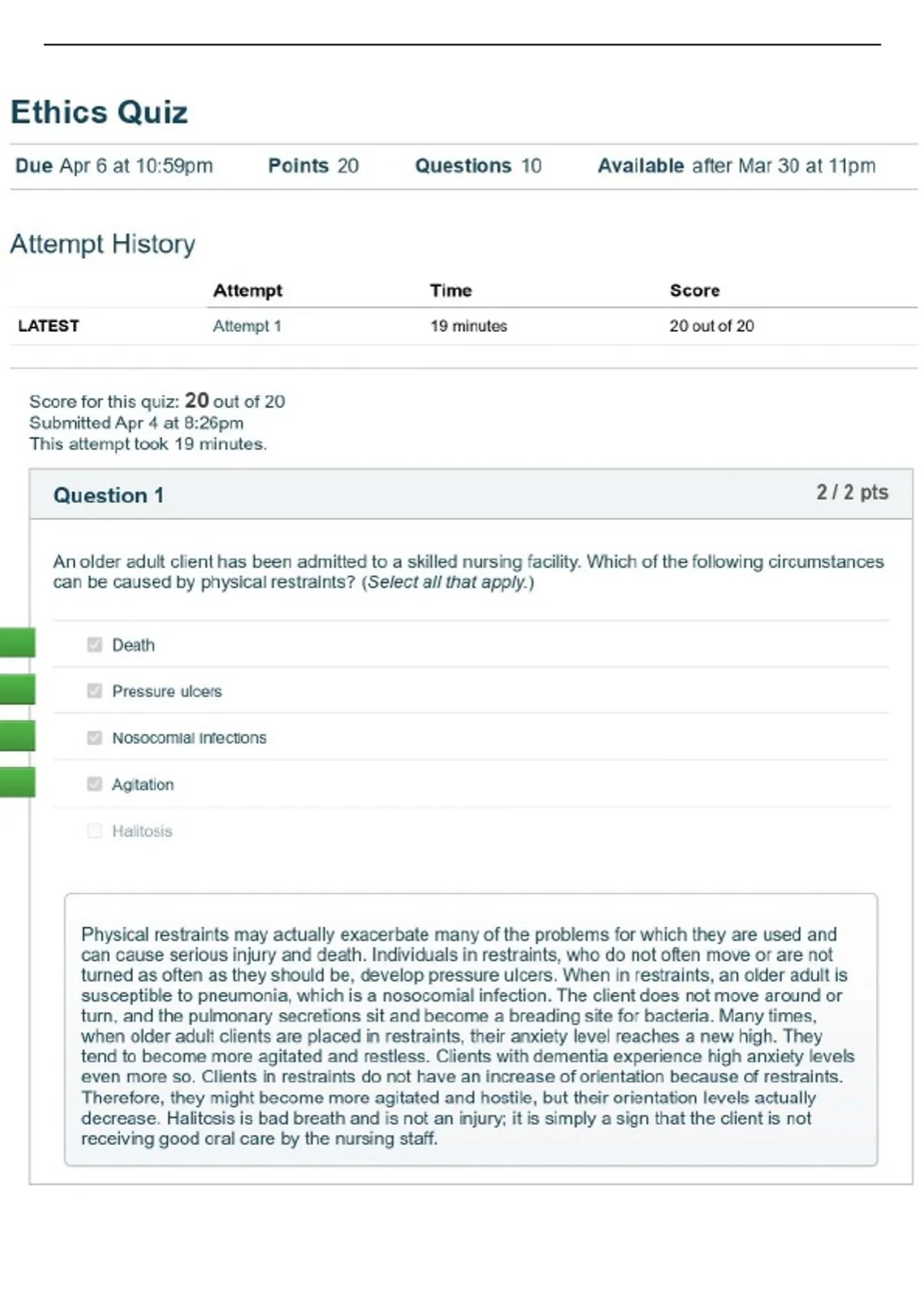 Ethics Quiz

Due Apr 6 at 10:59pm Points 20 Questions 10 Available after Mar 30 at 11pm

Attempt History

| | Attempt | Time | Score |
|---|---|---|---|
| LATEST | Attempt 1 | 19 minutes | 20 out of 20 |

Score for this quiz: 20 out of 20
Submitted Apr 4 at 8:26pm
This attempt took 19 minutes.

Question 1 2 / 2 pts

An older adult client has been admitted to a skilled nursing facility. Which of the following circumstances can be caused by physical restraints? (Select all that apply.)

Death

Pressure ulcers

Nosocomial infections

Agitation

Halitosis

Physical restraints may actually exacerbate many of the problems for which they are used and can cause serious injury and death. Individuals in restraints, who do not often move or are not turned as often as they should be, develop pressure ulcers. When in restraints, an older adult is susceptible to pneumonia, which is a nosocomial infection. The client does not move around or turn, and the pulmonary secretions sit and become a breading site for bacteria. Many times, when older adult clients are placed in restraints, their anxiety level reaches a new high. They tend to become more agitated and restless. Clients with dementia experience high anxiety levels even more so. Clients in restraints do not have an increase of orientation because of restraints. Therefore, they might become more agitated and hostile, but their orientation levels actually decrease. Halitosis is bad breath and is not an injury; it is simply a sign that the client is not receiving good oral care by the nursing staff.